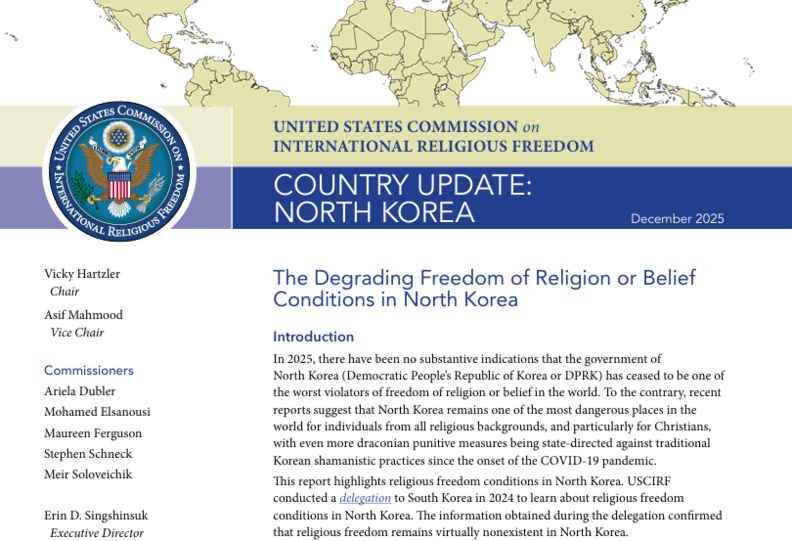 UNITED STATES COMMISSION ON INTERNATIONAL RELIGIOUS FREEDOM

UNITED STATES COMMISSION on INTERNATIONAL RELIGIOUS FREEDOM

COUNTRY UPDATE: NORTH KOREA

December 2025

Vicky Hartzler
Chair

Asif Mahmood
Vice Chair

Commissioners
Ariela Dubler
Mohamed Elsanousi
Maureen Ferguson
Stephen Schneck
Meir Soloveichik

Erin D. Singshinsuk
Executive Director

The Degrading Freedom of Religion or Belief Conditions in North Korea

Introduction

In 2025, there have been no substantive indications that the government of North Korea (Democratic People's Republic of Korea or DPRK) has ceased to be one of the worst violators of freedom of religion or belief in the world. To the contrary, recent reports suggest that North Korea remains one of the most dangerous places in the world for individuals from all religious backgrounds, and particularly for Christians, with even more draconian punitive measures being state-directed against traditional Korean shamanistic practices since the onset of the COVID-19 pandemic.

This report highlights religious freedom conditions in North Korea. USCIRF conducted a delegation to South Korea in 2024 to learn about religious freedom conditions in North Korea. The information obtained during the delegation confirmed that religious freedom remains virtually nonexistent in North Korea.